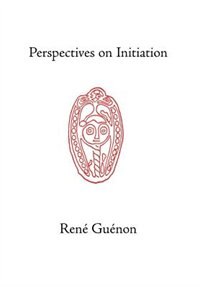 Perspectives on Initiation

René Guénon